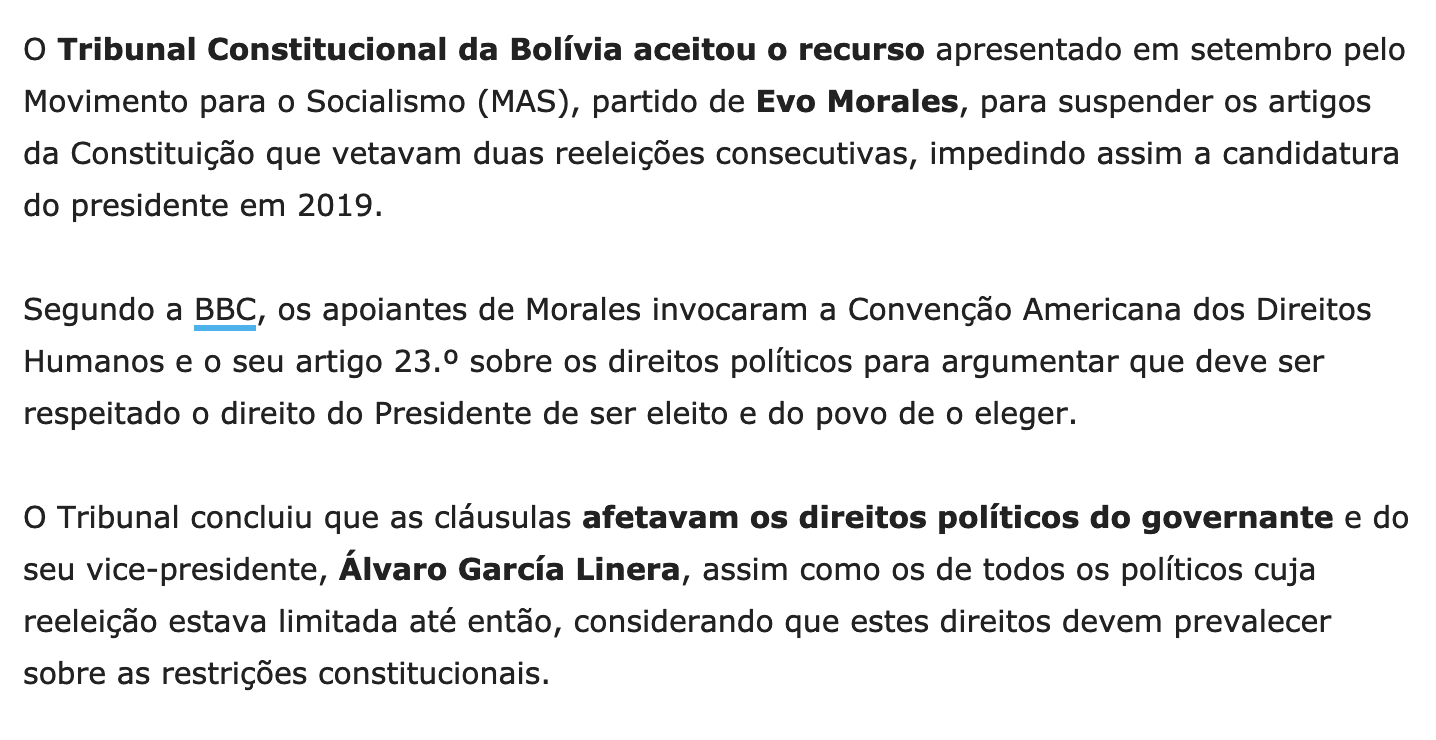 O Tribunal Constitucional da Bolívia aceitou o recurso apresentado em setembro pelo Movimento para o Socialismo (MAS), partido de Evo Morales, para suspender os artigos da Constituição que vetavam duas reeleições consecutivas, impedindo assim a candidatura do presidente em 2019.

Segundo a BBC, os apoiantes de Morales invocaram a Convenção Americana dos Direitos Humanos e o seu artigo 23.º sobre os direitos políticos para argumentar que deve ser respeitado o direito do Presidente de ser eleito e do povo de o eleger.

O Tribunal concluiu que as cláusulas afetavam os direitos políticos do governante e do seu vice-presidente, Álvaro García Linera, assim como os de todos os políticos cuja reeleição estava limitada até então, considerando que estes direitos devem prevalecer sobre as restrições constitucionais.